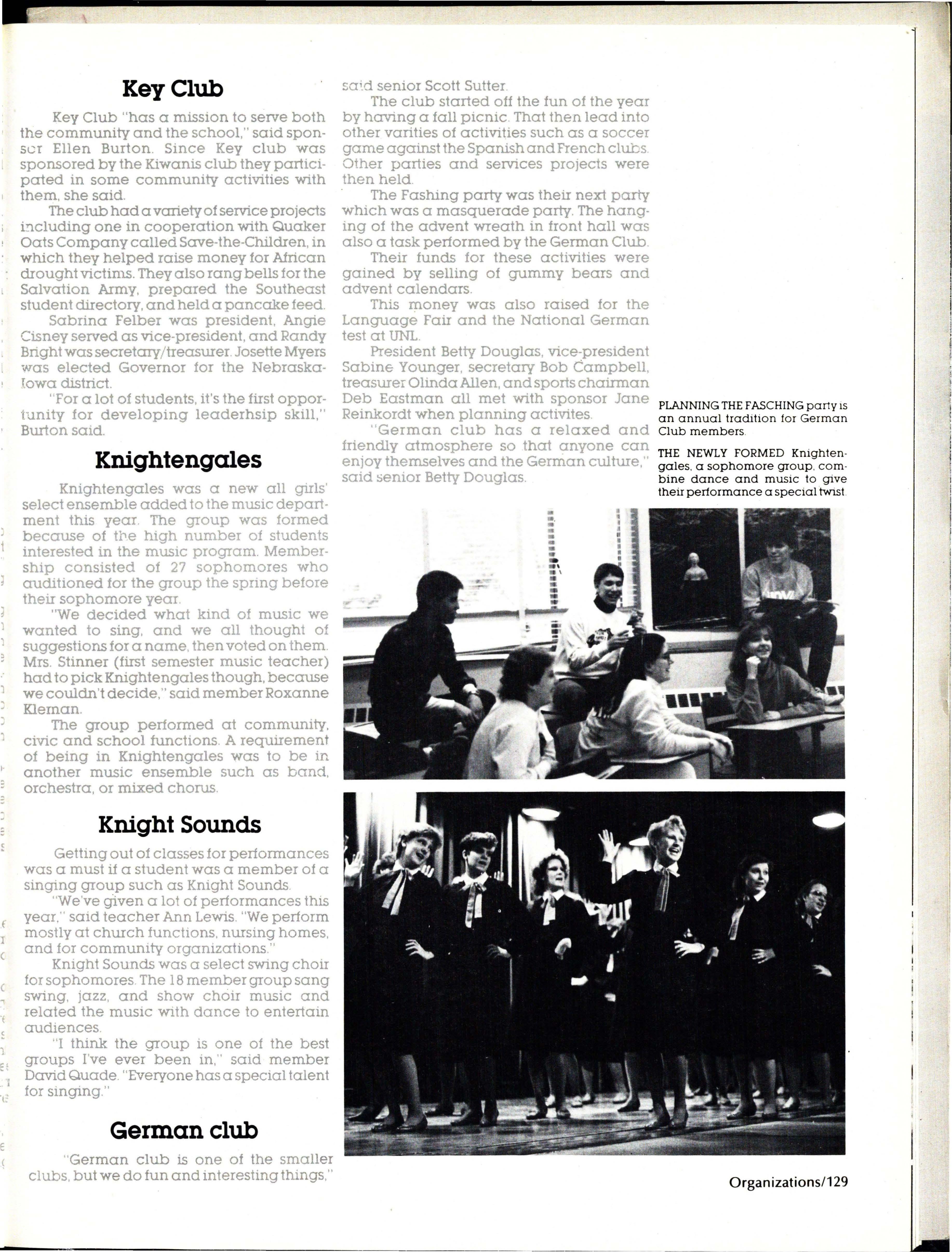 Key Club

Key Club "has a mission to serve both the community and the school," said sponsor Ellen Burton. Since Key club was sponsored by the Kiwanis club they participated in some community activities with them, she said.

The club had a variety of service projects including one in cooperation with Quaker Oats Company called Save-the-Children, in which they helped raise money for African drought victims. They also rang bells for the Salvation Army, prepared the Southeast student directory, and held a pancake feed.

Sabrina Felber was president, Angie Cisney served as vice-president, and Randy Bright was secretary/treasurer. Josette Myers was elected Governor for the Nebraska-Iowa district.

"For a lot of students, it's the first opportunity for developing leaderhsip skill," Burton said.

Knightengales

Knightengales was a new all girls' select ensemble added to the music department this year. The group was formed because of the high number of students interested in the music program. Membership consisted of 27 sophomores who auditioned for the group the spring before their sophomore year.

"We decided what kind of music we wanted to sing, and we all thought of suggestions for a name, then voted on them. Mrs. Stinner (first semester music teacher) had to pick Knightengales though, because we couldn't decide," said member Roxanne Kleman.

The group performed at community, civic and school functions. A requirement of being in Knightengales was to be in another music ensemble such as band, orchestra, or mixed chorus.

Knight Sounds

Getting out of classes for performances was a must if a student was a member of a singing group such as Knight Sounds.

"We've given a lot of performances this year," said teacher Ann Lewis. "We perform mostly at church functions, nursing homes, and for community organizations."

Knight Sounds was a select swing choir for sophomores. The 18 member group sang swing, jazz, and show choir music and related the music with dance to entertain audiences.

"I think the group is one of the best groups I've ever been in," said member David Quade. "Everyone has a special talent for singing."

German club

"German club is one of the smaller clubs, but we do fun and interesting things," said senior Scott Sutter.

The club started off the fun of the year by having a fall picnic. That then lead into other varities of activities such as a soccer game against the Spanish and French clubs. Other parties and services projects were then held.

The Fashing party was their next party which was a masquerade party. The hanging of the advent wreath in front hall was also a task performed by the German Club.

Their funds for these activities were gained by selling of gummy bears and advent calendars.

This money was also raised for the Language Fair and the National German test at UNL.

President Betty Douglas, vice-president Sabine Younger, secretary Bob Campbell, treasurer Olinda Allen, and sports chairman Deb Eastman all met with sponsor Jane Reinkordt when planning activites.

"German club has a relaxed and friendly atmosphere so that anyone can enjoy themselves and the German culture," said senior Betty Douglas.

PLANNING THE FASCHING party is an annual tradition for German Club members.

THE NEWLY FORMED Knightengales, a sophomore group, combine dance and music to give their performance a special twist.

Organizations/129